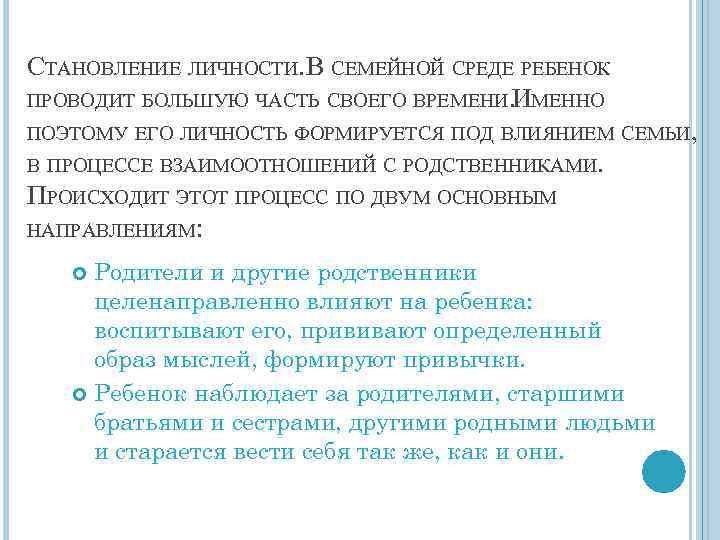 Становление личности.В семейной среде ребенок проводит большую часть своего времени.Именно поэтому его личность формируется под влиянием семьи, в процессе взаимоотношений с родственниками. Происходит этот процесс по двум основным направлениям:

Родители и другие родственники целенаправленно влияют на ребенка: воспитывают его, прививают определенный образ мыслей, формируют привычки.

Ребенок наблюдает за родителями, старшими братьями и сестрами, другими родными людьми и старается вести себя так же, как и они.